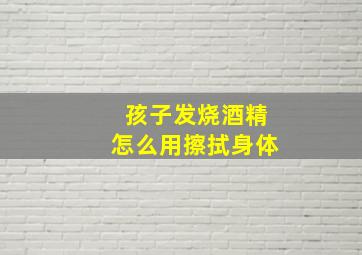 孩子发烧酒精
怎么用擦拭身体